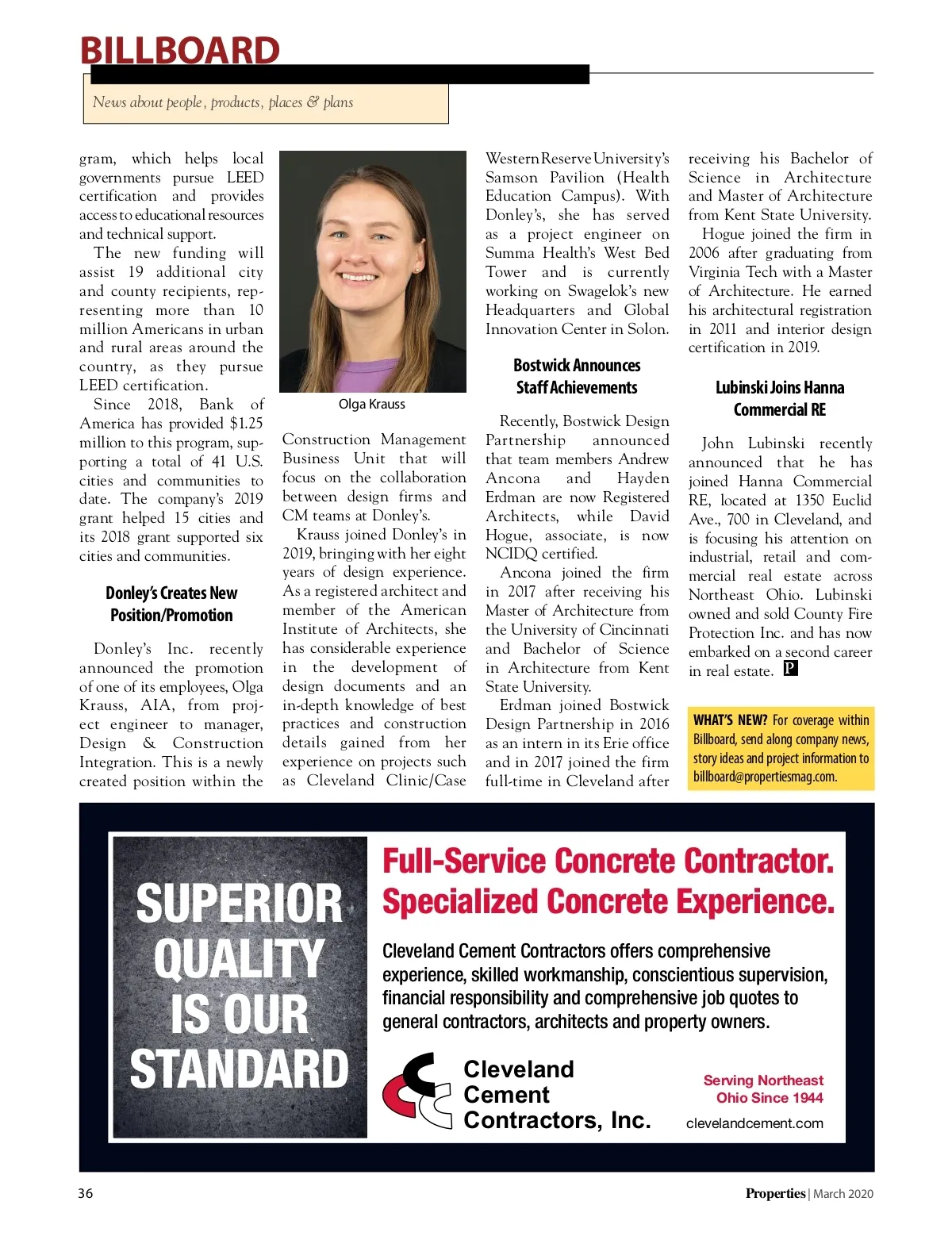 BILLBOARD

News about people, products, places & plans

gram, which helps local governments pursue LEED certification and provides access to educational resources and technical support.

The new funding will assist 19 additional city and county recipients, representing more than 10 million Americans in urban and rural areas around the country, as they pursue LEED certification.

Since 2018, Bank of America has provided $1.25 million to this program, supporting a total of 41 U.S. cities and communities to date. The company's 2019 grant helped 15 cities and its 2018 grant supported six cities and communities.

Donley's Creates New Position/Promotion

Donley's Inc. recently announced the promotion of one of its employees, Olga Krauss, AIA, from project engineer to manager, Design & Construction Integration. This is a newly created position within the

Olga Krauss

Construction Management Business Unit that will focus on the collaboration between design firms and CM teams at Donley's.

Krauss joined Donley's in 2019, bringing with her eight years of design experience. As a registered architect and member of the American Institute of Architects, she has considerable experience in the development of design documents and an in-depth knowledge of best practices and construction details gained from her experience on projects such as Cleveland Clinic/Case Western Reserve University's Samson Pavilion (Health Education Campus). With Donley's, she has served as a project engineer on Summa Health's West Bed Tower and is currently working on Swagelok's new Headquarters and Global Innovation Center in Solon.

Bostwick Announces Staff Achievements

Recently, Bostwick Design Partnership announced that team members Andrew Ancona and Hayden Erdman are now Registered Architects, while David Hogue, associate, is now NCIDQ certified.

Ancona joined the firm in 2017 after receiving his Master of Architecture from the University of Cincinnati and Bachelor of Science in Architecture from Kent State University.

Erdman joined Bostwick Design Partnership in 2016 as an intern in its Erie office and in 2017 joined the firm full-time in Cleveland after receiving his Bachelor of Science in Architecture and Master of Architecture from Kent State University.

Hogue joined the firm in 2006 after graduating from Virginia Tech with a Master of Architecture. He earned his architectural registration in 2011 and interior design certification in 2019.

Lubinski Joins Hanna Commercial RE

John Lubinski recently announced that he has joined Hanna Commercial RE, located at 1350 Euclid Ave., 700 in Cleveland, and is focusing his attention on industrial, retail and commercial real estate across Northeast Ohio. Lubinski owned and sold County Fire Protection Inc. and has now embarked on a second career in real estate. P

WHAT'S NEW? For coverage within Billboard, send along company news, story ideas and project information to billboard@propertiesmag.com.

SUPERIOR QUALITY IS OUR STANDARD

Full-Service Concrete Contractor. Specialized Concrete Experience.

Cleveland Cement Contractors offers comprehensive experience, skilled workmanship, conscientious supervision, financial responsibility and comprehensive job quotes to general contractors, architects and property owners.

Cleveland Cement Contractors, Inc.

Serving Northeast Ohio Since 1944
clevelandcement.com

36

Properties | March 2020